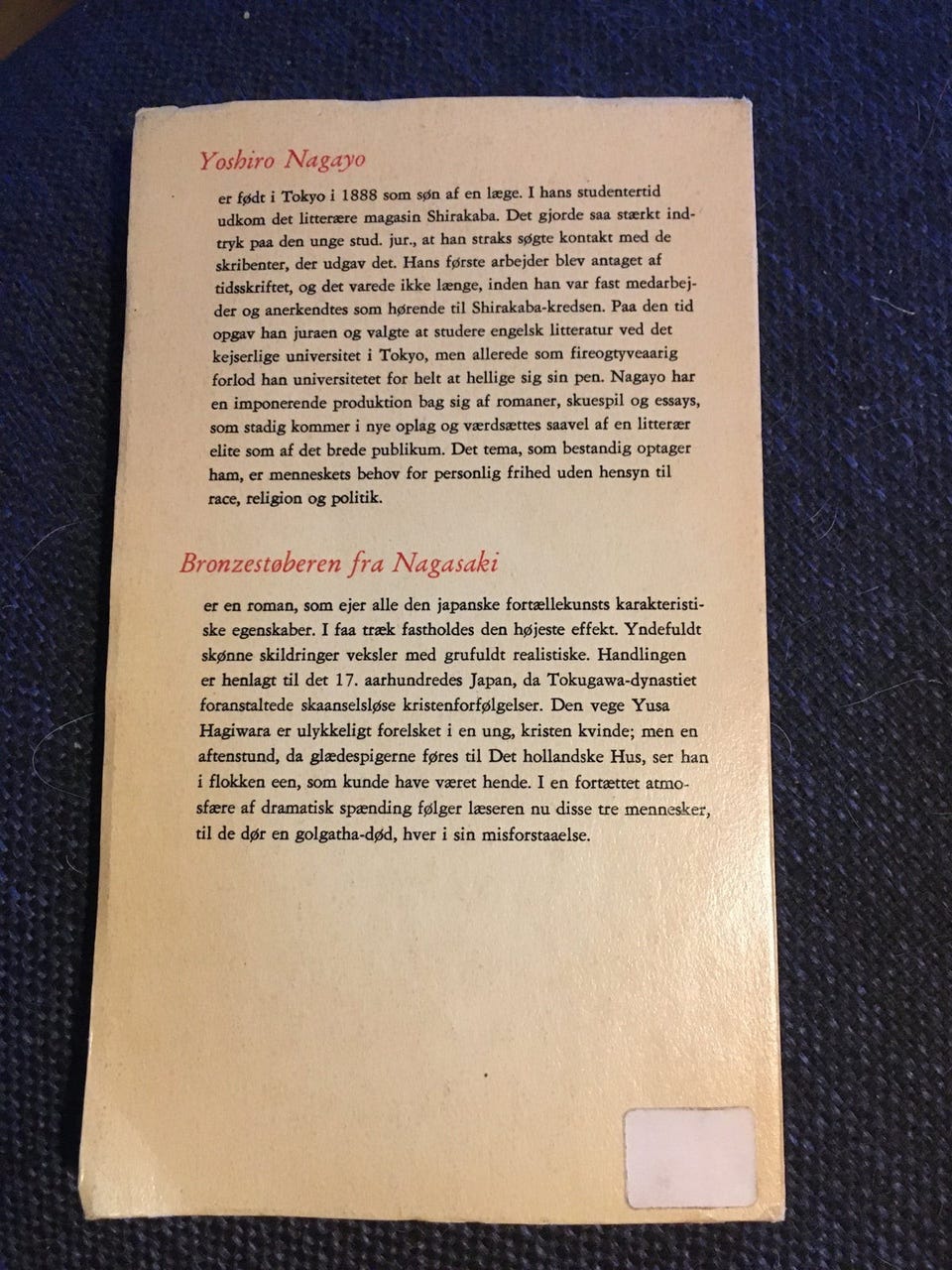 Yoshiro Nagayo

er født i Tokyo i 1888 som søn af en læge. I hans studentertid udkom det litterære magasin Shirakaba. Det gjorde saa stærkt indtryk paa den unge stud. jur., at han straks søgte kontakt med de skribenter, der udgav det. Hans første arbejder blev antaget af tidsskriftet, og det varede ikke længe, inden han var fast medarbejder og anerkendtes som hørende til Shirakaba-kredsen. Paa den tid opgav han juraen og valgte at studere engelsk litteratur ved det kejserlige universitet i Tokyo, men allerede som fireogtyveaarig forlod han universitetet for helt at hellige sig sin pen. Nagayo har en imponerende produktion bag sig af romaner, skuespil og essays, som stadig kommer i nye oplag og værdsættes saavel af en litterær elite som af det brede publikum. Det tema, som bestandig optager ham, er menneskets behov for personlig frihed uden hensyn til race, religion og politik.

Bronzestøberen fra Nagasaki

er en roman, som ejer alle den japanske fortællekunsts karakteristiske egenskaber. I faa træk fastholdes den højeste effekt. Yndefuldt skønne skildringer veksler med grufuldt realistiske. Handlingen er henlagt til det 17. aarhundredes Japan, da Tokugawa-dynastiet foranstaltede skaanselsløse kristenforfølgelser. Den vege Yusa Hagiwara er ulykkeligt forelsket i en ung, kristen kvinde; men en aftenstund, da glædespigerne føres til Det hollandske Hus, ser han i flokken een, som kunde have været hende. I en fortættet atmosfære af dramatisk spænding følger læseren nu disse tre mennesker, til de dør en golgatha-død, hver i sin misforstaaelse.